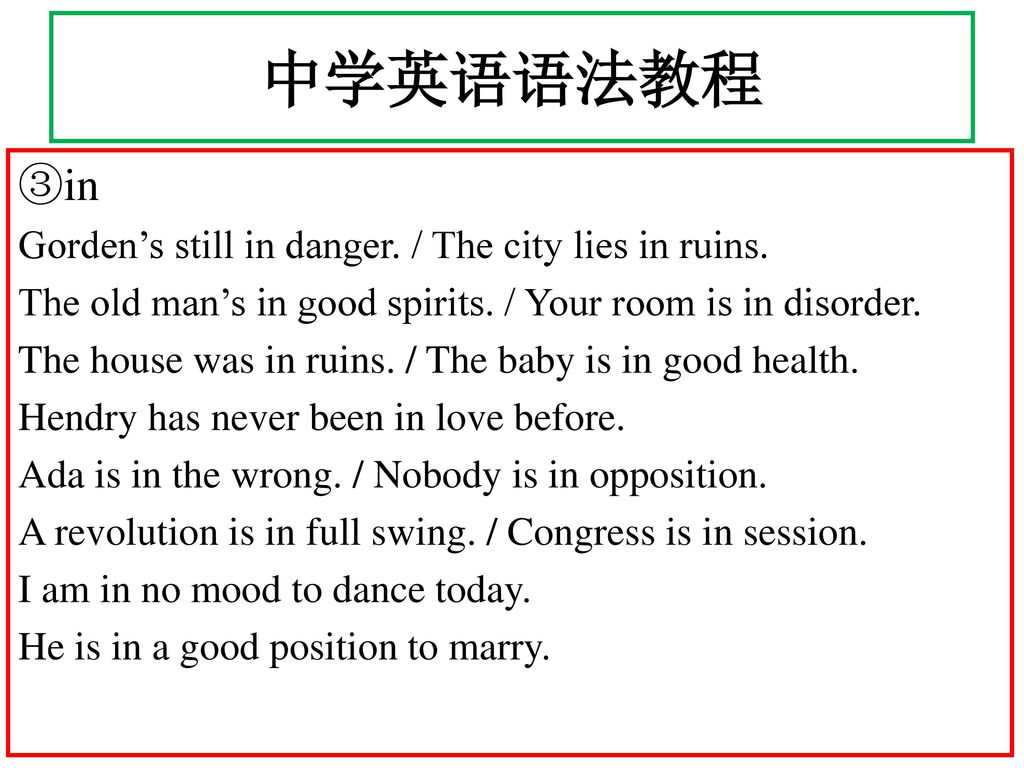 中学英语语法教程

③in

Gorden’s still in danger. / The city lies in ruins.

The old man’s in good spirits. / Your room is in disorder.

The house was in ruins. / The baby is in good health.

Hendry has never been in love before.

Ada is in the wrong. / Nobody is in opposition.

A revolution is in full swing. / Congress is in session.

I am in no mood to dance today.

He is in a good position to marry.